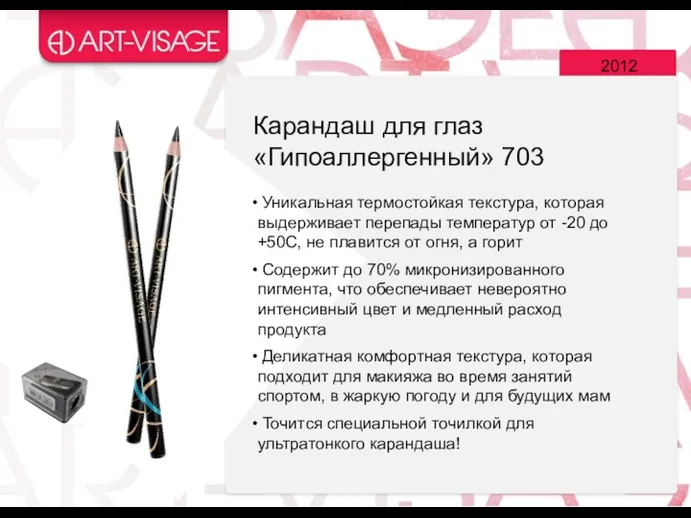 ART-VISAGE

2012

Карандаш для глаз «Гипоаллергенный» 703

• Уникальная термостойкая текстура, которая выдерживает перепады температур от -20 до +50С, не плавится от огня, а горит

• Содержит до 70% микронизированного пигмента, что обеспечивает невероятно интенсивный цвет и медленный расход продукта

• Деликатная комфортная текстура, которая подходит для макияжа во время занятий спортом, в жаркую погоду и для будущих мам

• Точится специальной точилкой для ультратонкого карандаша!

ART-VISAGE

ART-VISAGE